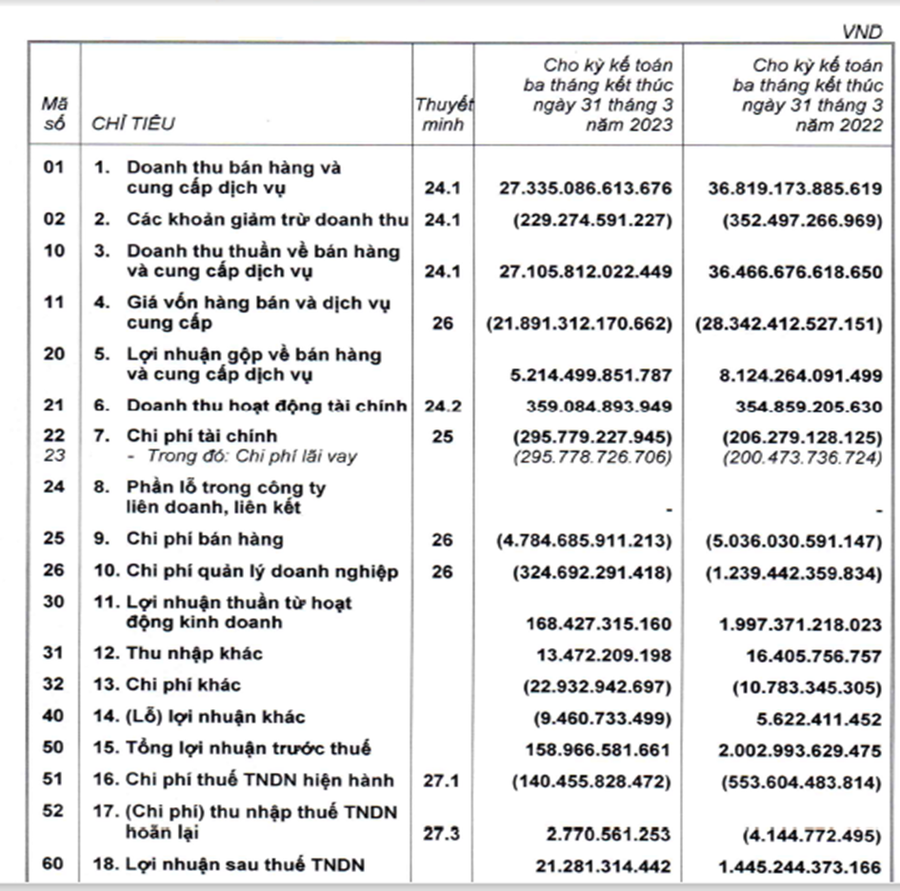 VND

| Mã số | CHỈ TIÊU | Thuyết minh | Cho kỳ kế toán ba tháng kết thúc ngày 31 tháng 3 năm 2023 | Cho kỳ kế toán ba tháng kết thúc ngày 31 tháng 3 năm 2022 |
|---|---|---|---|---|
| 01 | 1. Doanh thu bán hàng và cung cấp dịch vụ | 24.1 | 27.335.086.613.676 | 36.819.173.885.619 |
| 02 | 2. Các khoản giảm trừ doanh thu | 24.1 | (229.274.591.227) | (352.497.266.969) |
| 10 | 3. Doanh thu thuần về bán hàng và cung cấp dịch vụ | 24.1 | 27.105.812.022.449 | 36.466.676.618.650 |
| 11 | 4. Giá vốn hàng bán và dịch vụ cung cấp | 26 | (21.891.312.170.662) | (28.342.412.527.151) |
| 20 | 5. Lợi nhuận gộp về bán hàng và cung cấp dịch vụ | | 5.214.499.851.787 | 8.124.264.091.499 |
| 21 | 6. Doanh thu hoạt động tài chính | 24.2 | 359.084.893.949 | 354.859.205.630 |
| 22 | 7. Chi phí tài chính | 25 | (295.779.227.945) | (206.279.128.125) |
| 23 | - Trong đó: Chi phí lãi vay | | (295.778.726.706) | (200.473.736.724) |
| 24 | 8. Phần lỗ trong công ty liên doanh, liên kết | | - | - |
| 25 | 9. Chi phí bán hàng | 26 | (4.784.685.911.213) | (5.036.030.591.147) |
| 26 | 10. Chi phí quản lý doanh nghiệp | 26 | (324.692.291.418) | (1.239.442.359.834) |
| 30 | 11. Lợi nhuận thuần từ hoạt động kinh doanh | | 168.427.315.160 | 1.997.371.218.023 |
| 31 | 12. Thu nhập khác | | 13.472.209.198 | 16.405.756.757 |
| 32 | 13. Chi phí khác | | (22.932.942.697) | (10.783.345.305) |
| 40 | 14. (Lỗ) lợi nhuận khác | | (9.460.733.499) | 5.622.411.452 |
| 50 | 15. Tổng lợi nhuận trước thuế | | 158.966.581.661 | 2.002.993.629.475 |
| 51 | 16. Chi phí thuế TNDN hiện hành | 27.1 | (140.455.828.472) | (553.604.483.814) |
| 52 | 17. (Chi phí) thu nhập thuế TNDN hoãn lại | 27.3 | 2.770.561.253 | (4.144.772.495) |
| 60 | 18. Lợi nhuận sau thuế TNDN | | 21.281.314.442 | 1.445.244.373.166 |